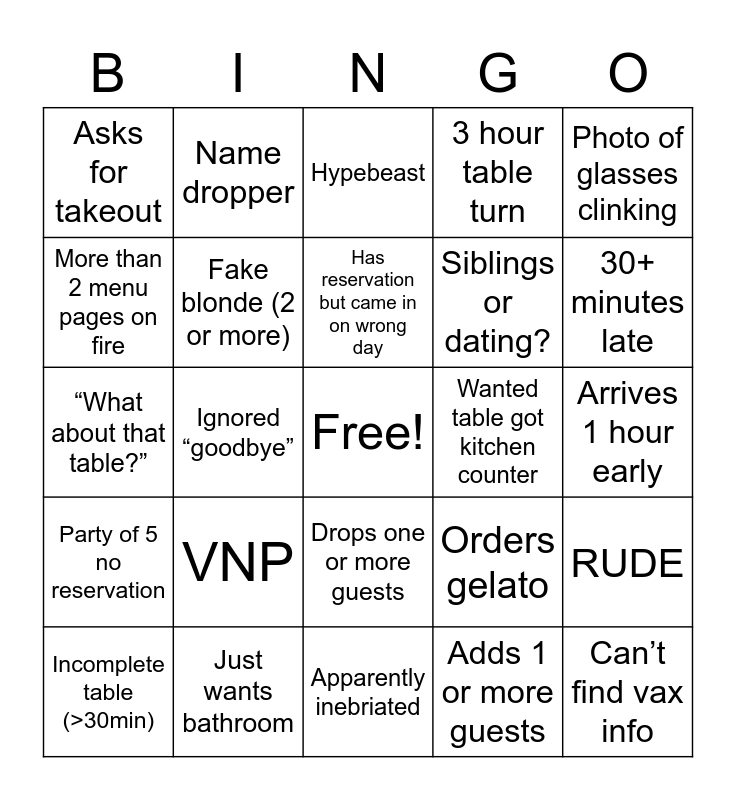 | B | I | N | G | O |
|---|---|---|---|---|
| Asks for takeout | Name dropper | Hypebeast | 3 hour table turn | Photo of glasses clinking |
| More than 2 menu pages on fire | Fake blonde (2 or more) | Has reservation but came in on wrong day | Siblings or dating? | 30+ minutes late |
| “What about that table?” | Ignored “goodbye” | Free! | Wanted table got kitchen counter | Arrives 1 hour early |
| Party of 5 no reservation | VNP | Drops one or more guests | Orders gelato | RUDE |
| Incomplete table (>30min) | Just wants bathroom | Apparently inebriated | Adds 1 or more guests | Can’t find vax info |